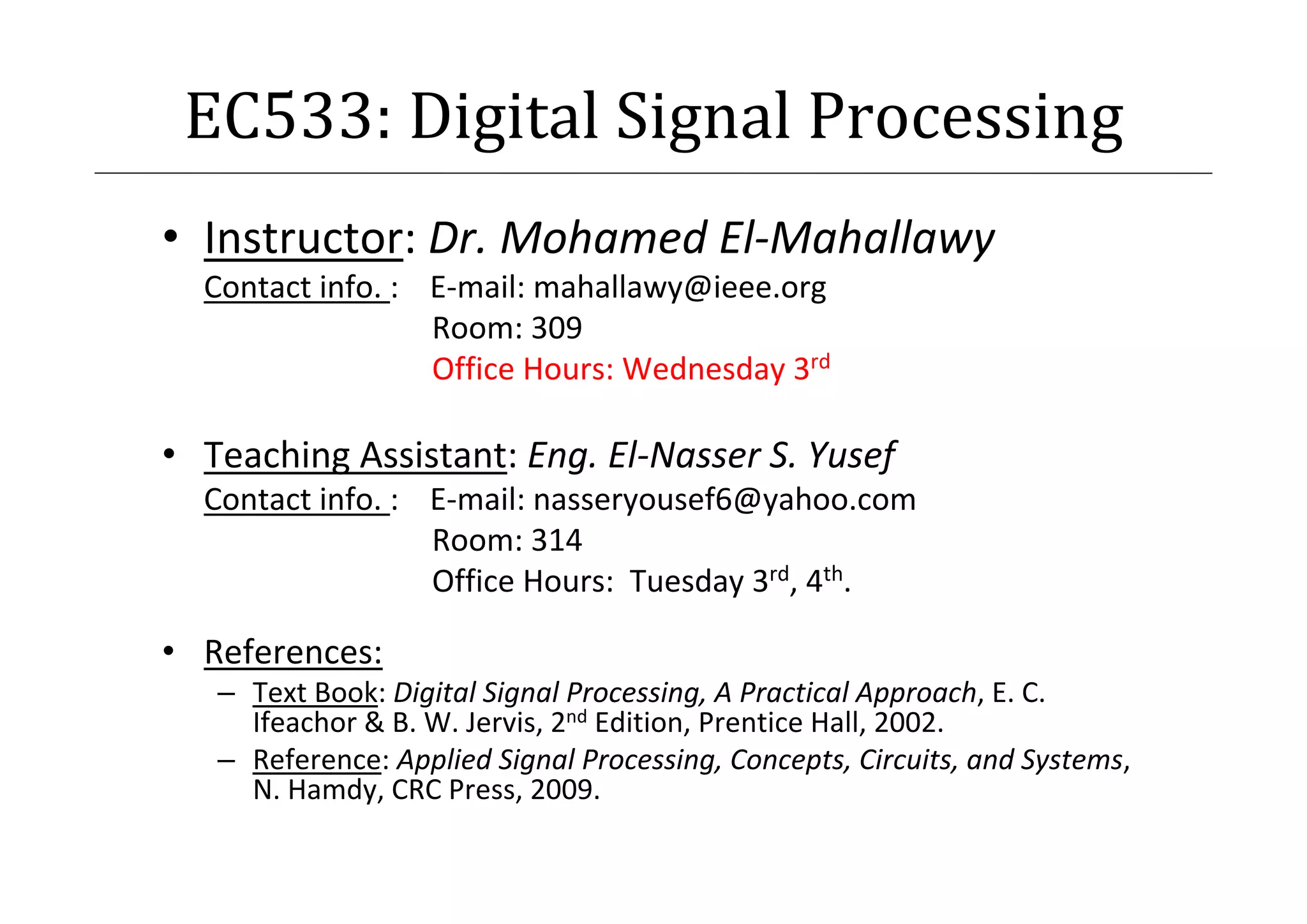 EC533: Digital Signal Processing

• Instructor: Dr. Mohamed El-Mahallawy
Contact info. : E-mail: mahallawy@ieee.org
Room: 309
Office Hours: Wednesday 3rd

• Teaching Assistant: Eng. El-Nasser S. Yusef
Contact info. : E-mail: nasseryousef6@yahoo.com
Room: 314
Office Hours: Tuesday 3rd, 4th.

• References:
– Text Book: Digital Signal Processing, A Practical Approach, E. C. Ifeachor & B. W. Jervis, 2nd Edition, Prentice Hall, 2002.
– Reference: Applied Signal Processing, Concepts, Circuits, and Systems, N. Hamdy, CRC Press, 2009.